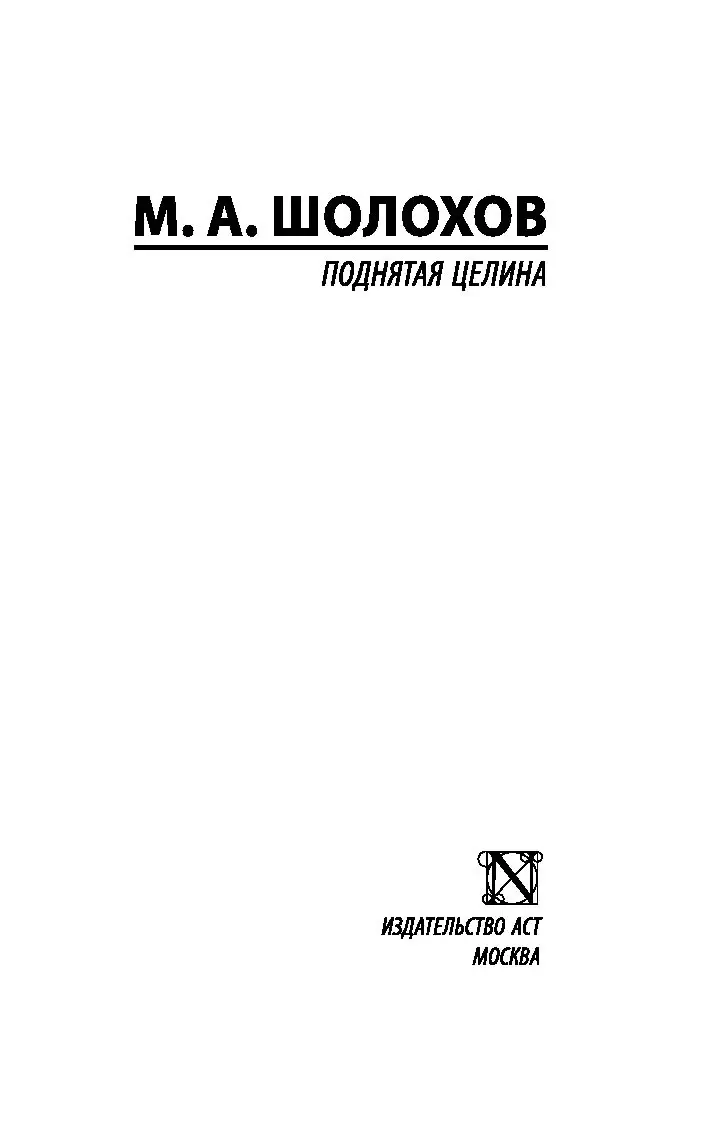 М. А. ШОЛОХОВ
ПОДНЯТАЯ ЦЕЛИНА

ИЗДАТЕЛЬСТВО АСТ
МОСКВА